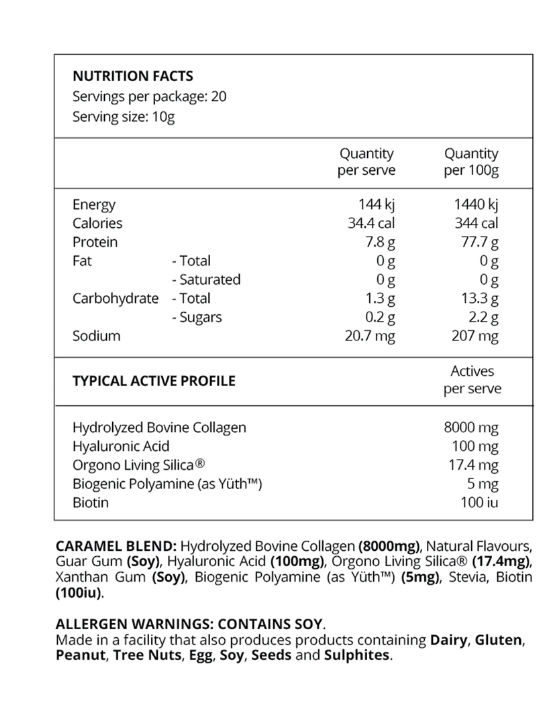 NUTRITION FACTS
Servings per package: 20
Serving size: 10g

| | | Quantity per serve | Quantity per 100g |
|---|---|---|---|
| Energy | | 144 kj | 1440 kj |
| Calories | | 34.4 cal | 344 cal |
| Protein | | 7.8 g | 77.7 g |
| Fat | - Total | 0 g | 0 g |
| | - Saturated | 0 g | 0 g |
| Carbohydrate | - Total | 1.3 g | 13.3 g |
| | - Sugars | 0.2 g | 2.2 g |
| Sodium | | 20.7 mg | 207 mg |

| TYPICAL ACTIVE PROFILE | Actives per serve |
|---|---|
| Hydrolyzed Bovine Collagen | 8000 mg |
| Hyaluronic Acid | 100 mg |
| Orgono Living Silica® | 17.4 mg |
| Biogenic Polyamine (as Yüth™) | 5 mg |
| Biotin | 100 iu |

CARAMEL BLEND: Hydrolyzed Bovine Collagen (8000mg), Natural Flavours, Guar Gum (Soy), Hyaluronic Acid (100mg), Orgono Living Silica® (17.4mg), Xanthan Gum (Soy), Biogenic Polyamine (as Yüth™) (5mg), Stevia, Biotin (100iu).

ALLERGEN WARNINGS: CONTAINS SOY.
Made in a facility that also produces products containing Dairy, Gluten, Peanut, Tree Nuts, Egg, Soy, Seeds and Sulphites.